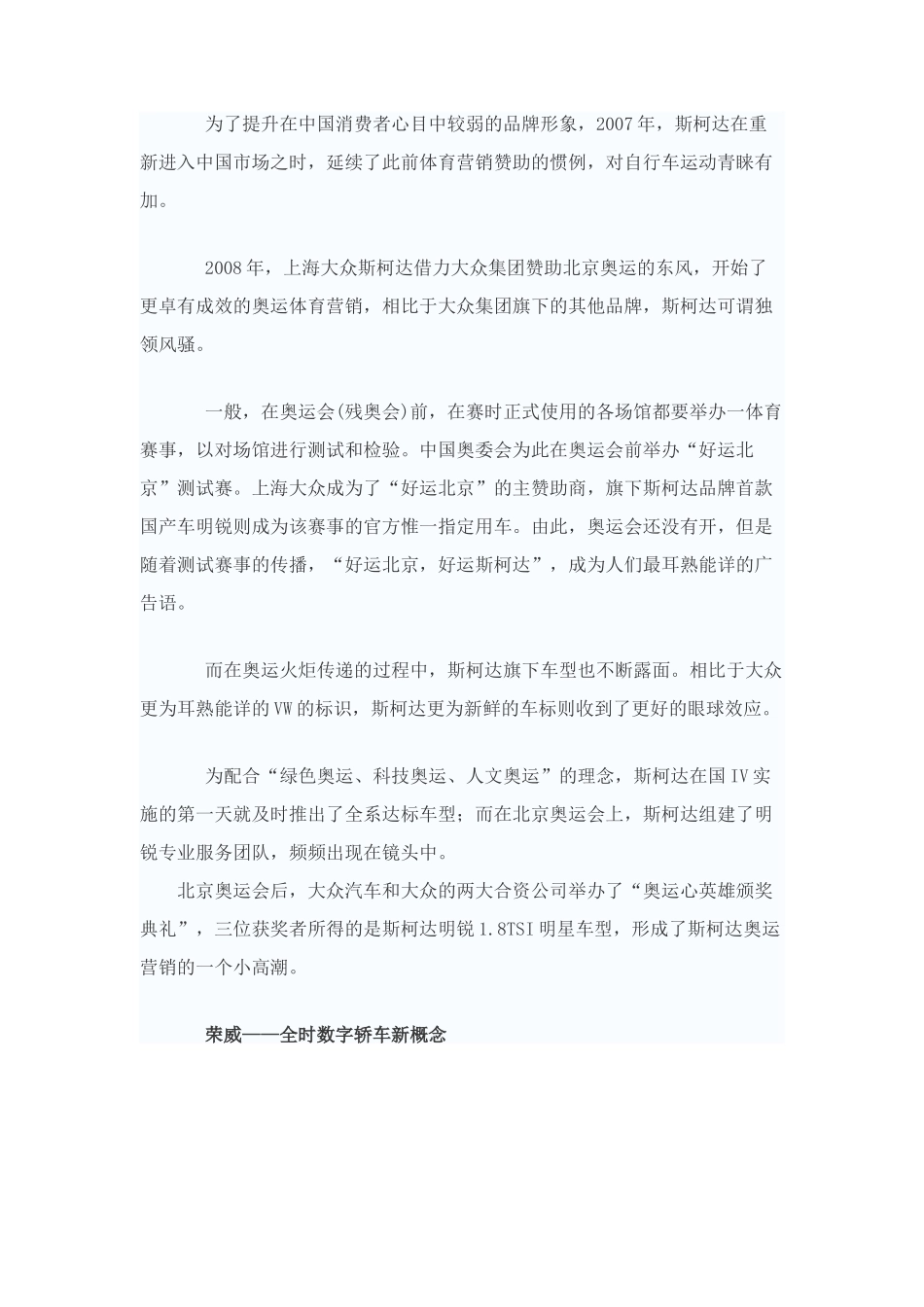 为了提升在中国消费者心目中较弱的品牌形象，2007年，斯柯达在重新进入中国市场之时，延续了此前体育营销赞助的惯例，对自行车运动青睐有加。

2008年，上海大众斯柯达借力大众集团赞助北京奥运的东风，开始了更卓有成效的奥运体育营销，相比于大众集团旗下的其他品牌，斯柯达可谓独领风骚。

一般，在奥运会(残奥会)前，在赛时正式使用的各场馆都要举办一体育赛事，以对场馆进行测试和检验。中国奥委会为此在奥运会前举办“好运北京”测试赛。上海大众成为了“好运北京”的主赞助商，旗下斯柯达品牌首款国产车明锐则成为该赛事的官方惟一指定用车。由此，奥运会还没有开，但是随着测试赛事的传播，“好运北京，好运斯柯达”，成为人们最耳熟能详的广告语。

而在奥运火炬传递的过程中，斯柯达旗下车型也不断露面。相比于大众更为耳熟能详的VW的标识，斯柯达更为新鲜的车标则收到了更好的眼球效应。

为配合“绿色奥运、科技奥运、人文奥运”的理念，斯柯达在国IV实施的第一天就及时推出了全系达标车型；而在北京奥运会上，斯柯达组建了明锐专业服务团队，频频出现在镜头中。
北京奥运会后，大众汽车和大众的两大合资公司举办了“奥运心英雄颁奖典礼”，三位获奖者所得的是斯柯达明锐1.8TSI明星车型，形成了斯柯达奥运营销的一个小高潮。

荣威——全时数字轿车新概念